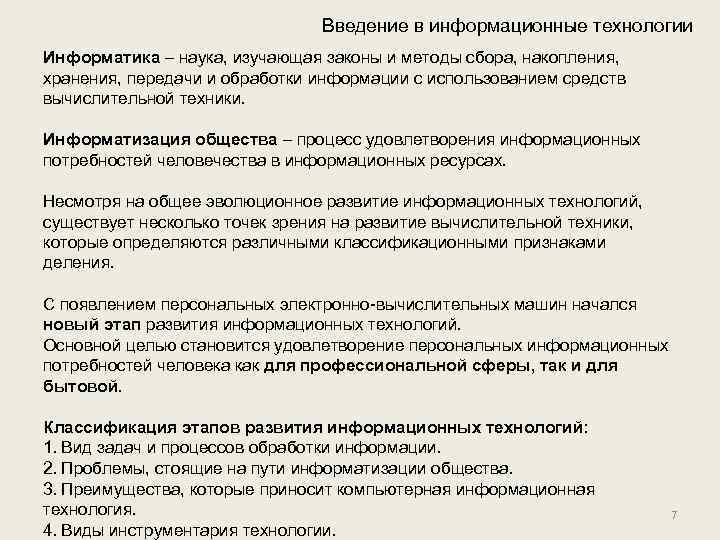 Введение в информационные технологии

Информатика – наука, изучающая законы и методы сбора, накопления, хранения, передачи и обработки информации с использованием средств вычислительной техники.

Информатизация общества – процесс удовлетворения информационных потребностей человечества в информационных ресурсах.

Несмотря на общее эволюционное развитие информационных технологий, существует несколько точек зрения на развитие вычислительной техники, которые определяются различными классификационными признаками деления.

С появлением персональных электронно-вычислительных машин начался новый этап развития информационных технологий.
Основной целью становится удовлетворение персональных информационных потребностей человека как для профессиональной сферы, так и для бытовой.

Классификация этапов развития информационных технологий:
1. Вид задач и процессов обработки информации.
2. Проблемы, стоящие на пути информатизации общества.
3. Преимущества, которые приносит компьютерная информационная технология.
4. Виды инструментария технологии.

7